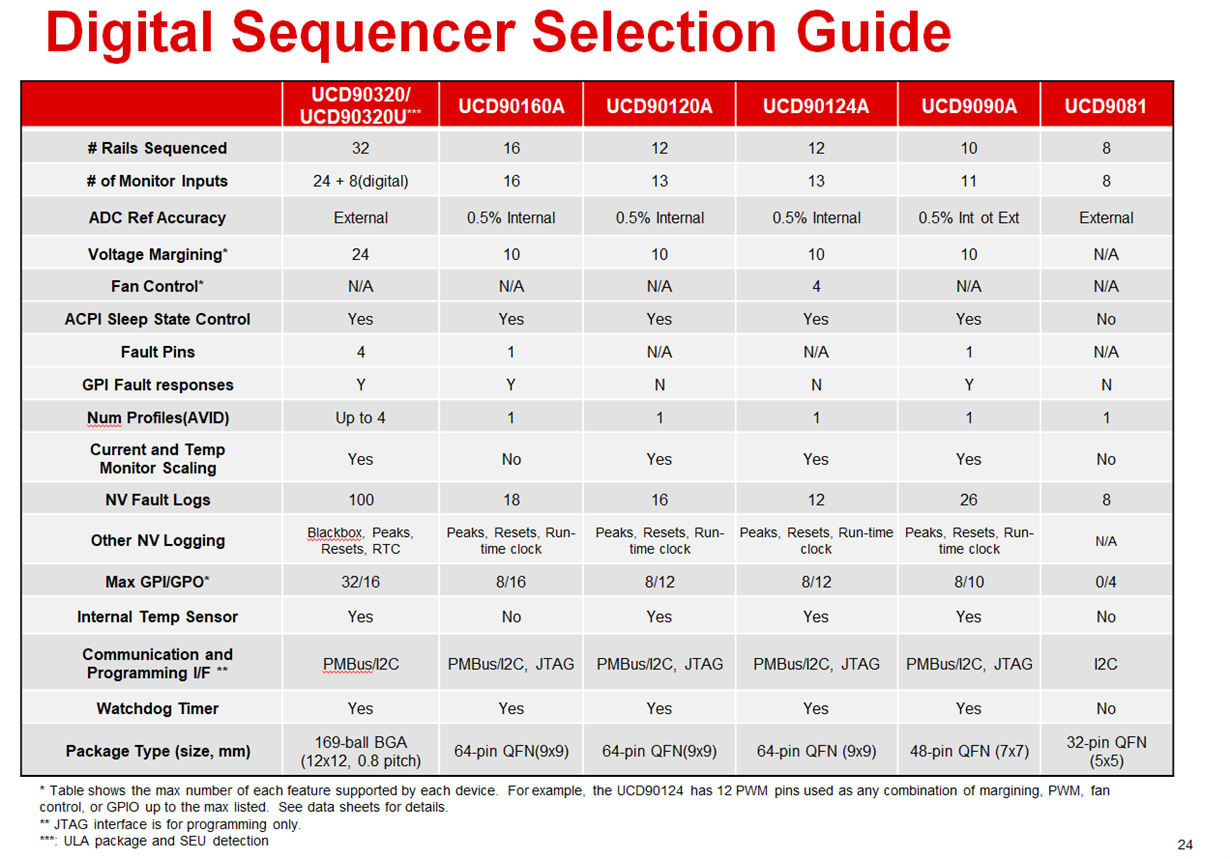 Digital Sequencer Selection Guide

| | UCD90320/ UCD90320U*** | UCD90160A | UCD90120A | UCD90124A | UCD9090A | UCD9081 |
|---|---|---|---|---|---|---|
| # Rails Sequenced | 32 | 16 | 12 | 12 | 10 | 8 |
| # of Monitor Inputs | 24 + 8(digital) | 16 | 13 | 13 | 11 | 8 |
| ADC Ref Accuracy | External | 0.5% Internal | 0.5% Internal | 0.5% Internal | 0.5% Int ot Ext | External |
| Voltage Margining* | 24 | 10 | 10 | 10 | 10 | N/A |
| Fan Control* | N/A | N/A | N/A | 4 | N/A | N/A |
| ACPI Sleep State Control | Yes | Yes | Yes | Yes | Yes | No |
| Fault Pins | 4 | 1 | N/A | N/A | 1 | N/A |
| GPI Fault responses | Y | Y | N | N | Y | N |
| Num Profiles(AVID) | Up to 4 | 1 | 1 | 1 | 1 | 1 |
| Current and Temp Monitor Scaling | Yes | No | Yes | Yes | Yes | No |
| NV Fault Logs | 100 | 18 | 16 | 12 | 26 | 8 |
| Other NV Logging | Blackbox, Peaks, Resets, RTC | Peaks, Resets, Run-time clock | Peaks, Resets, Run-time clock | Peaks, Resets, Run-time clock | Peaks, Resets, Run-time clock | N/A |
| Max GPI/GPO* | 32/16 | 8/16 | 8/12 | 8/12 | 8/10 | 0/4 |
| Internal Temp Sensor | Yes | No | Yes | Yes | Yes | No |
| Communication and Programming I/F ** | PMBus/I2C | PMBus/I2C, JTAG | PMBus/I2C, JTAG | PMBus/I2C, JTAG | PMBus/I2C, JTAG | I2C |
| Watchdog Timer | Yes | Yes | Yes | Yes | Yes | No |
| Package Type (size, mm) | 169-ball BGA (12x12, 0.8 pitch) | 64-pin QFN(9x9) | 64-pin QFN(9x9) | 64-pin QFN (9x9) | 48-pin QFN (7x7) | 32-pin QFN (5x5) |

* Table shows the max number of each feature supported by each device. For example, the UCD90124 has 12 PWM pins used as any combination of margining, PWM, fan control, or GPIO up to the max listed. See data sheets for details.
** JTAG interface is for programming only.
***: ULA package and SEU detection

24